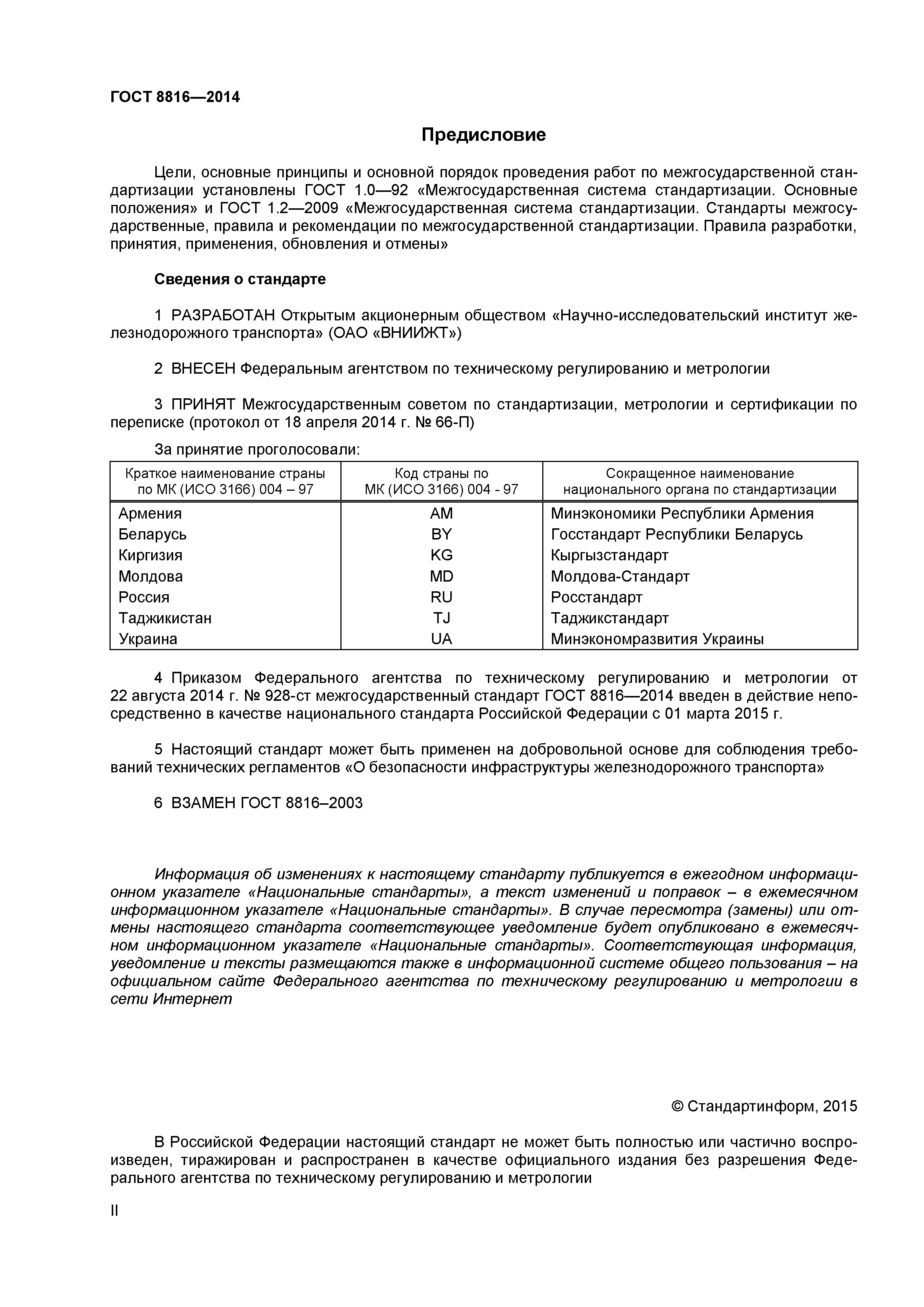 ГОСТ 8816—2014

Предисловие

Цели, основные принципы и основной порядок проведения работ по межгосударственной стандартизации установлены ГОСТ 1.0—92 «Межгосударственная система стандартизации. Основные положения» и ГОСТ 1.2—2009 «Межгосударственная система стандартизации. Стандарты межгосударственные, правила и рекомендации по межгосударственной стандартизации. Правила разработки, принятия, применения, обновления и отмены»

Сведения о стандарте

1 РАЗРАБОТАН Открытым акционерным обществом «Научно-исследовательский институт железнодорожного транспорта» (ОАО «ВНИИЖТ»)

2 ВНЕСЕН Федеральным агентством по техническому регулированию и метрологии

3 ПРИНЯТ Межгосударственным советом по стандартизации, метрологии и сертификации по переписке (протокол от 18 апреля 2014 г. № 66-П)

За принятие проголосовали:

| Краткое наименование страны по МК (ИСО 3166) 004 – 97 | Код страны по МК (ИСО 3166) 004 - 97 | Сокращенное наименование национального органа по стандартизации |
|---|---|---|
| Армения | AM | Минэкономики Республики Армения |
| Беларусь | BY | Госстандарт Республики Беларусь |
| Киргизия | KG | Кыргызстандарт |
| Молдова | MD | Молдова-Стандарт |
| Россия | RU | Росстандарт |
| Таджикистан | TJ | Таджикстандарт |
| Украина | UA | Минэкономразвития Украины |

4 Приказом Федерального агентства по техническому регулированию и метрологии от 22 августа 2014 г. № 928-ст межгосударственный стандарт ГОСТ 8816—2014 введен в действие непосредственно в качестве национального стандарта Российской Федерации с 01 марта 2015 г.

5 Настоящий стандарт может быть применен на добровольной основе для соблюдения требований технических регламентов «О безопасности инфраструктуры железнодорожного транспорта»

6 ВЗАМЕН ГОСТ 8816–2003

Информация об изменениях к настоящему стандарту публикуется в ежегодном информационном указателе «Национальные стандарты», а текст изменений и поправок – в ежемесячном информационном указателе «Национальные стандарты». В случае пересмотра (замены) или отмены настоящего стандарта соответствующее уведомление будет опубликовано в ежемесячном информационном указателе «Национальные стандарты». Соответствующая информация, уведомление и тексты размещаются также в информационной системе общего пользования – на официальном сайте Федерального агентства по техническому регулированию и метрологии в сети Интернет

© Стандартинформ, 2015

В Российской Федерации настоящий стандарт не может быть полностью или частично воспроизведен, тиражирован и распространен в качестве официального издания без разрешения Федерального агентства по техническому регулированию и метрологии

II